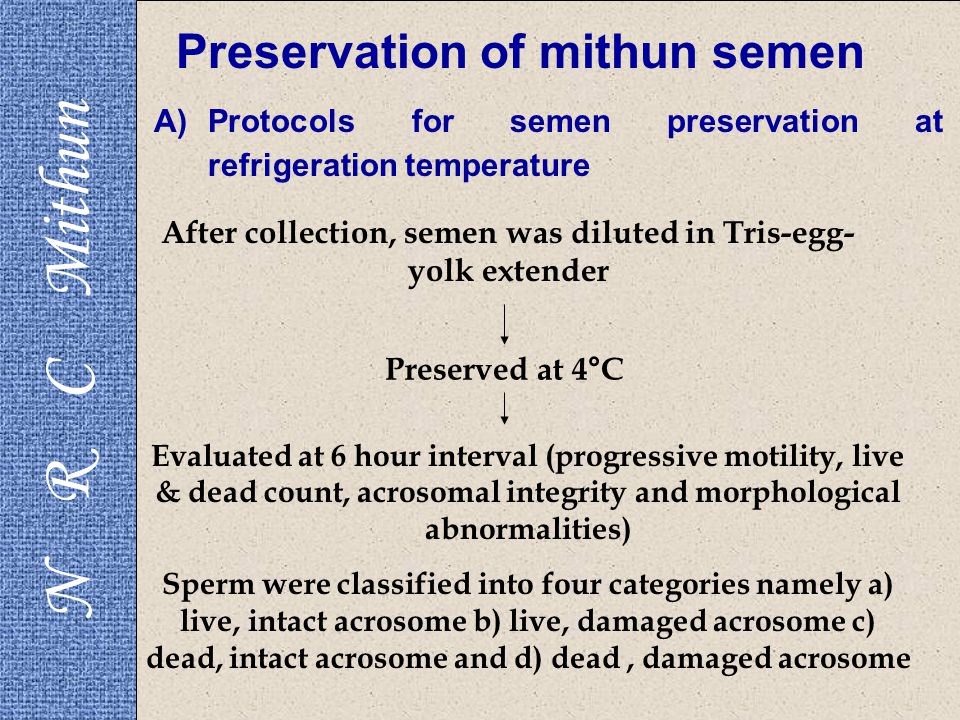 N R C Mithun

Preservation of mithun semen

A) Protocols for semen preservation at refrigeration temperature

After collection, semen was diluted in Tris-egg-yolk extender

Preserved at 4°C

Evaluated at 6 hour interval (progressive motility, live & dead count, acrosomal integrity and morphological abnormalities)

Sperm were classified into four categories namely a) live, intact acrosome b) live, damaged acrosome c) dead, intact acrosome and d) dead , damaged acrosome